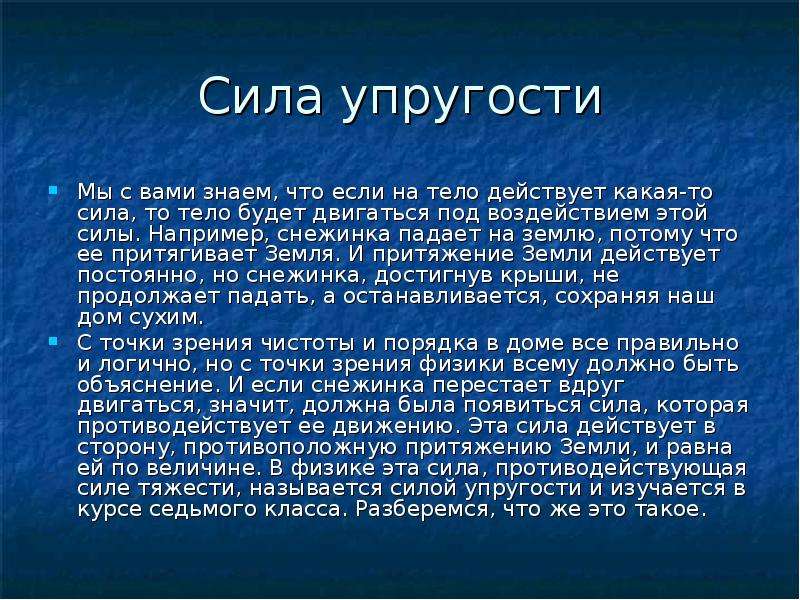 Сила упругости

Мы с вами знаем, что если на тело действует какая-то сила, то тело будет двигаться под воздействием этой силы. Например, снежинка падает на землю, потому что ее притягивает Земля. И притяжение Земли действует постоянно, но снежинка, достигнув крыши, не продолжает падать, а останавливается, сохраняя наш дом сухим.

С точки зрения чистоты и порядка в доме все правильно и логично, но с точки зрения физики всему должно быть объяснение. И если снежинка перестает вдруг двигаться, значит, должна была появиться сила, которая противодействует ее движению. Эта сила действует в сторону, противоположную притяжению Земли, и равна ей по величине. В физике эта сила, противодействующая силе тяжести, называется силой упругости и изучается в курсе седьмого класса. Разберемся, что же это такое.